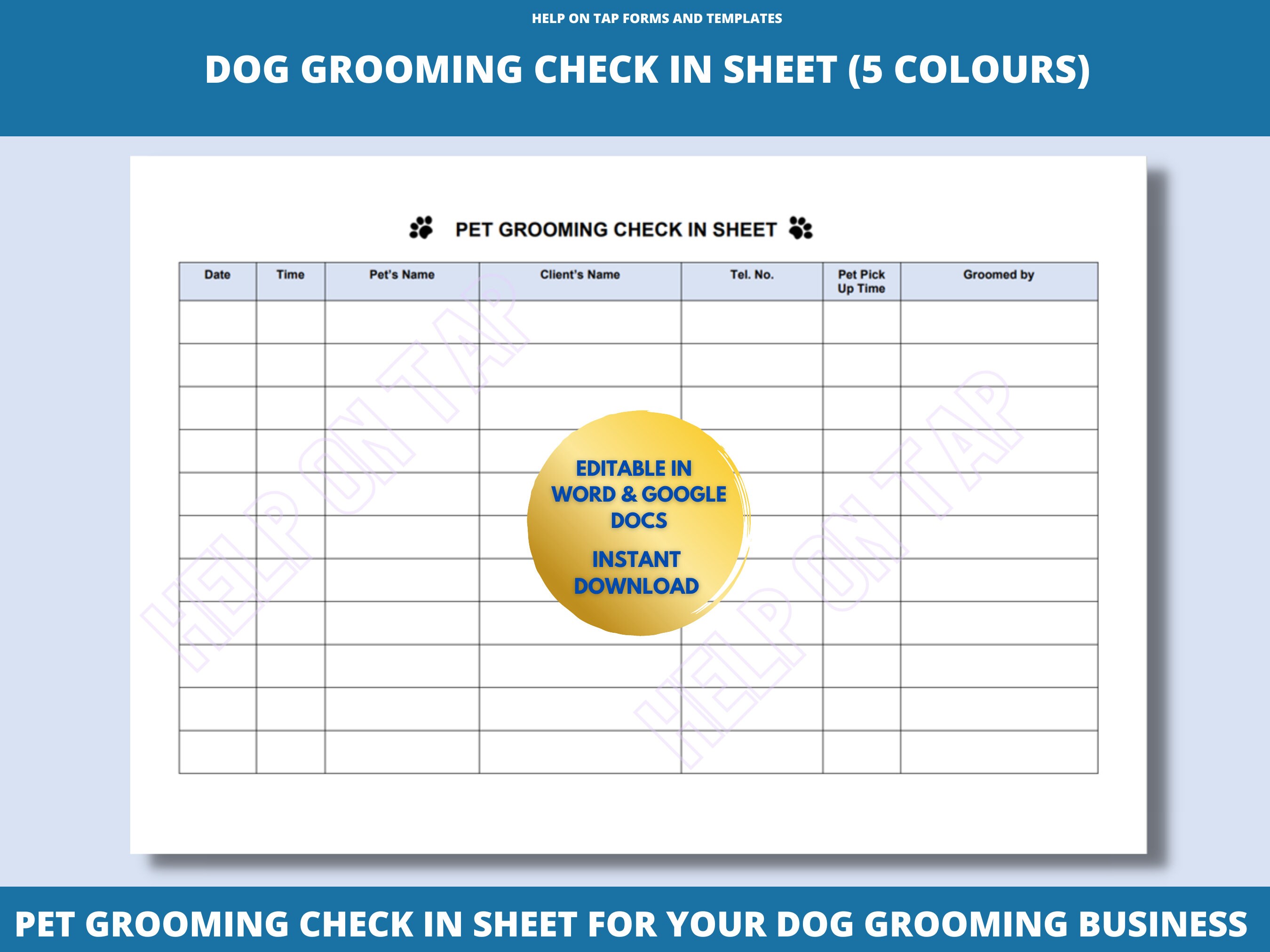 HELP ON TAP FORMS AND TEMPLATES

DOG GROOMING CHECK IN SHEET (5 COLOURS)

PET GROOMING CHECK IN SHEET

| Date | Time | Pet's Name | Client's Name | Tel. No. | Pet Pick Up Time | Groomed by |
|---|---|---|---|---|---|---|
| | | | | | | |
| | | | | | | |
| | | | | | | |
| | | | | | | |
| | | | | | | |
| | | | | | | |
| | | | | | | |
| | | | | | | |
| | | | | | | |
| | | | | | | |
| | | | | | | |

HELP ON TAP

HELP ON TAP

EDITABLE IN WORD & GOOGLE DOCS

INSTANT DOWNLOAD

PET GROOMING CHECK IN SHEET FOR YOUR DOG GROOMING BUSINESS